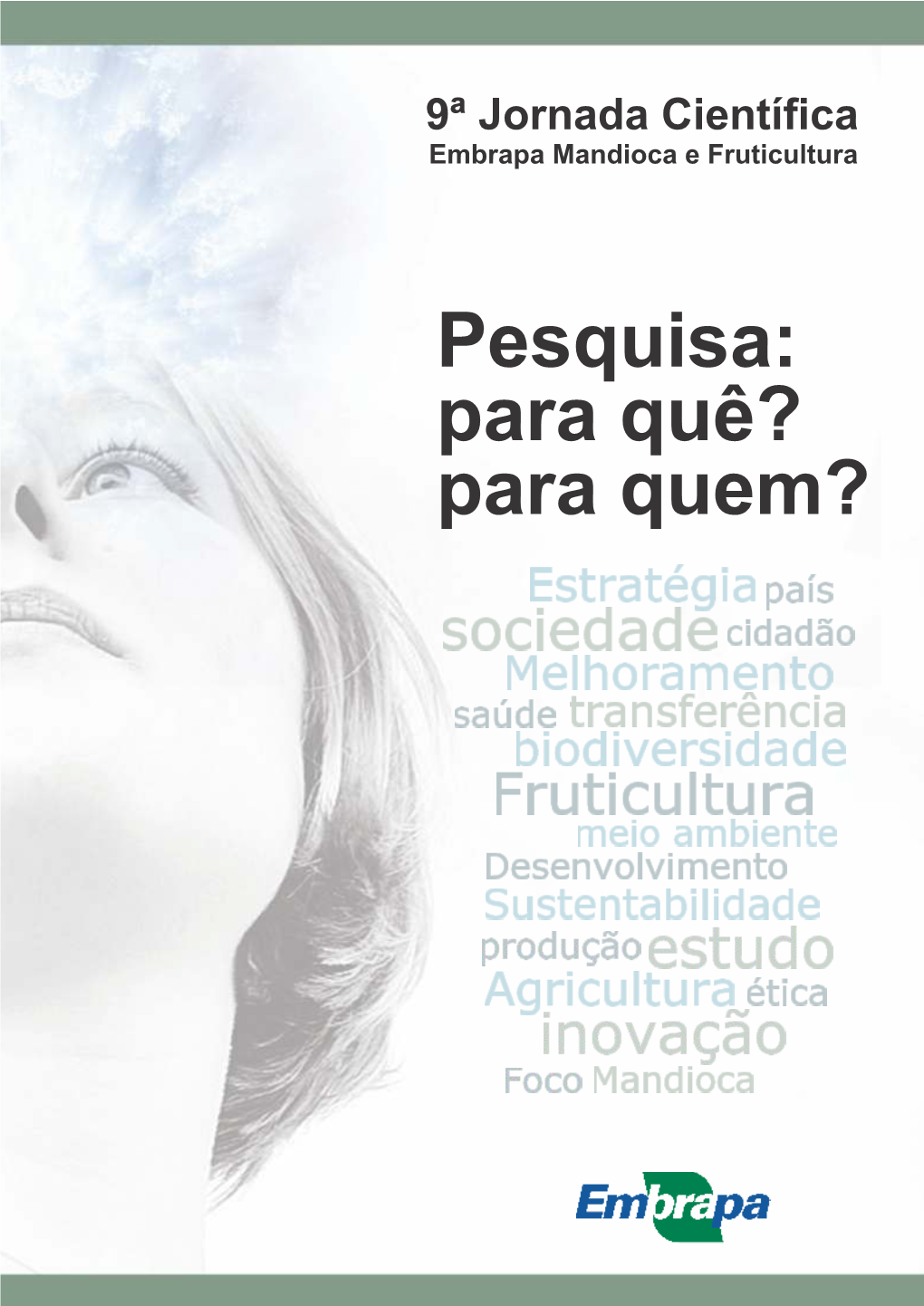 9ª Jornada Científica
Embrapa Mandioca e Fruticultura

Pesquisa:
para quê?
para quem?

Estratégia país
sociedade cidadão
Melhoramento
saúde transferência
biodiversidade
Fruticultura
meio ambiente
Desenvolvimento
Sustentabilidade
produção estudo
Agricultura ética
inovação
Foco Mandioca

Embrapa